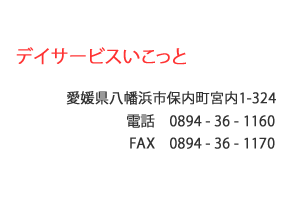 デイサービスいこっと

愛媛県八幡浜市保内町宮内1-324
電話　0894 - 36 - 1160
FAX　0894 - 36 - 1170